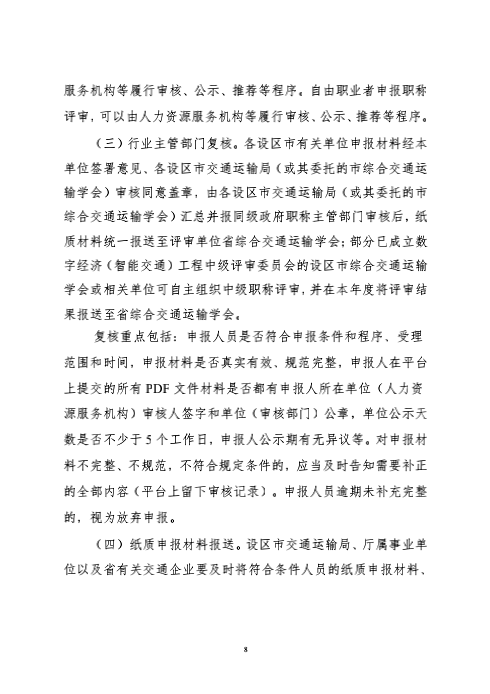 服务机构等履行审核、公示、推荐等程序。自由职业者申报职称评审，可以由人力资源服务机构等履行审核、公示、推荐等程序。

（三）行业主管部门复核。各设区市有关单位申报材料经本单位签署意见、各设区市交通运输局（或其委托的市综合交通运输学会）审核同意盖章，由各设区市交通运输局（或其委托的市综合交通运输学会）汇总并报同级政府职称主管部门审核后，纸质材料统一报送至评审单位省综合交通运输学会；部分已成立数字经济（智能交通）工程中级评审委员会的设区市综合交通运输学会或相关单位可自主组织中级职称评审，并在本年度将评审结果报送至省综合交通运输学会。

复核重点包括：申报人员是否符合申报条件和程序、受理范围和时间，申报材料是否真实有效、规范完整，申报人在平台上提交的所有 PDF 文件材料是否都有申报人所在单位（人力资源服务机构）审核人签字和单位（审核部门）公章，单位公示天数是否不少于 5 个工作日，申报人公示期有无异议等。对申报材料不完整、不规范，不符合规定条件的，应当及时告知需要补正的全部内容（平台上留下审核记录）。申报人员逾期未补充完整的，视为放弃申报。

（四）纸质申报材料报送。设区市交通运输局、厅属事业单位以及省有关交通企业要及时将符合条件人员的纸质申报材料、

8